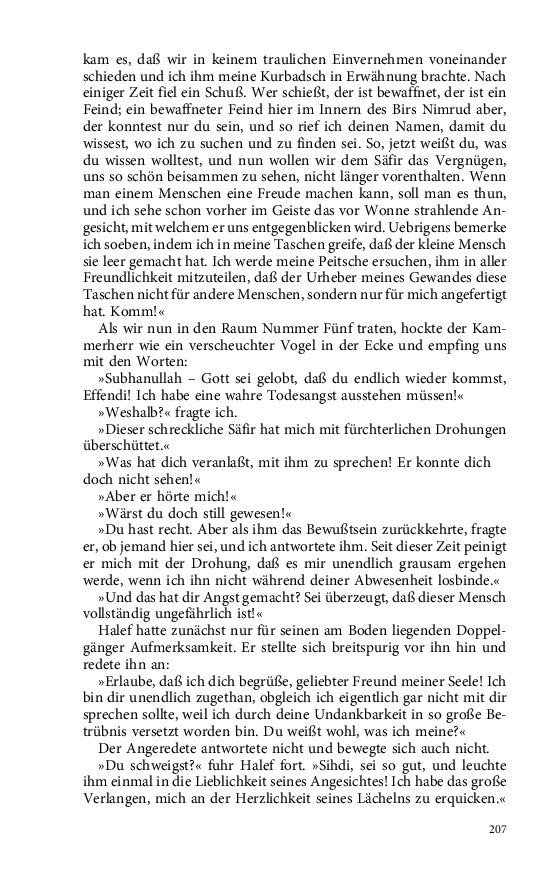 kam es, daß wir in keinem traulichen Einvernehmen voneinander schieden und ich ihm meine Kurbadsch in Erwähnung brachte. Nach einiger Zeit fiel ein Schuß. Wer schießt, der ist bewaffnet, der ist ein Feind; ein bewaffneter Feind hier im Innern des Birs Nimrud aber, der konntest nur du sein, und so rief ich deinen Namen, damit du wissest, wo ich zu suchen und zu finden sei. So, jetzt weißt du, was du wissen wolltest, und nun wollen wir dem Säfir das Vergnügen, uns so schön beisammen zu sehen, nicht länger vorenthalten. Wenn man einem Menschen eine Freude machen kann, soll man es thun, und ich sehe schon vorher im Geiste das vor Wonne strahlende Angesicht, mit welchem er uns entgegenblicken wird. Uebrigens bemerke ich soeben, indem ich in meine Taschen greife, daß der kleine Mensch sie leer gemacht hat. Ich werde meine Peitsche ersuchen, ihm in aller Freundlichkeit mitzuteilen, daß der Urheber meines Gewandes diese Taschen nicht für andere Menschen, sondern nur für mich angefertigt hat. Komm!«

Als wir nun in den Raum Nummer Fünf traten, hockte der Kammerherr wie ein verscheuchter Vogel in der Ecke und empfing uns mit den Worten:

»Subhanullah – Gott sei gelobt, daß du endlich wieder kommst, Effendi! Ich habe eine wahre Todesangst ausstehen müssen!«

»Weshalb?« fragte ich.

»Dieser schreckliche Säfir hat mich mit fürchterlichen Drohungen überschüttet.«

»Was hat dich veranlaßt, mit ihm zu sprechen! Er konnte dich doch nicht sehen!«

»Aber er hörte mich!«

»Wärst du doch still gewesen!«

»Du hast recht. Aber als ihm das Bewußtsein zurückkehrte, fragte er, ob jemand hier sei, und ich antwortete ihm. Seit dieser Zeit peinigt er mich mit der Drohung, daß es mir unendlich grausam ergehen werde, wenn ich ihn nicht während deiner Abwesenheit losbinde.«

»Und das hat dir Angst gemacht? Sei überzeugt, daß dieser Mensch vollständig ungefährlich ist!«

Halef hatte zunächst nur für seinen am Boden liegenden Doppelgänger Aufmerksamkeit. Er stellte sich breitspurig vor ihn hin und redete ihn an:

»Erlaube, daß ich dich begrüße, geliebter Freund meiner Seele! Ich bin dir unendlich zugethan, obgleich ich eigentlich gar nicht mit dir sprechen sollte, weil ich durch deine Undankbarkeit in so große Betrübnis versetzt worden bin. Du weißt wohl, was ich meine?«

Der Angeredete antwortete nicht und bewegte sich auch nicht.

»Du schweigst?« fuhr Halef fort. »Sihdi, sei so gut, und leuchte ihm einmal in die Lieblichkeit seines Angesichtes! Ich habe das große Verlangen, mich an der Herzlichkeit seines Lächelns zu erquicken.«

207